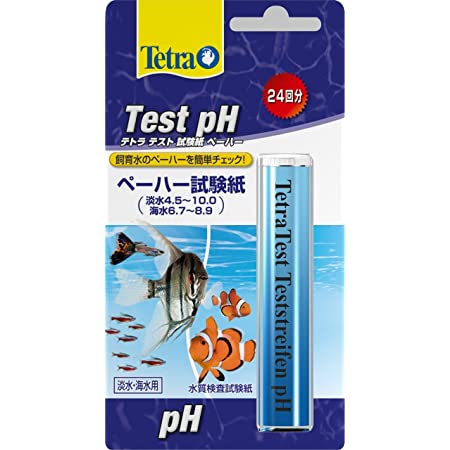 Tetra

24回分

Test pH
テトラ テスト 試験紙 ペーハー

飼育水のペーハーを簡単チェック!

ペーハー試験紙
(淡水4.5~10.0
海水6.7~8.9)

TetraTest Teststreifen pH

淡水・海水用

水質検査試験紙

pH